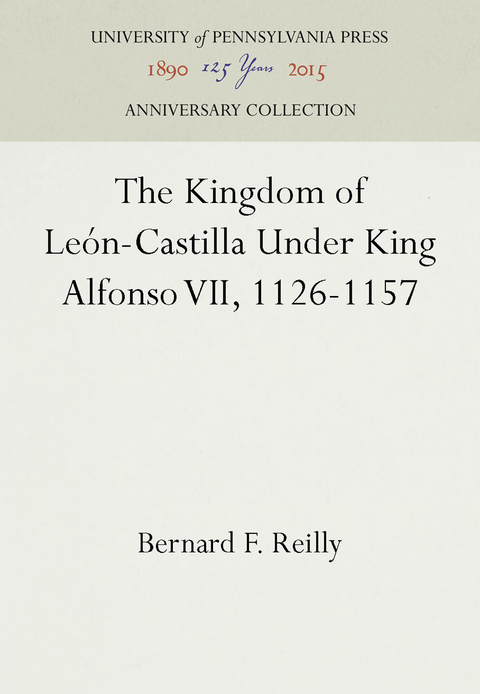 UNIVERSITY of PENNSYLVANIA PRESS
1890 125 Years 2015
ANNIVERSARY COLLECTION

The Kingdom of León-Castilla Under King Alfonso VII, 1126-1157

Bernard F. Reilly